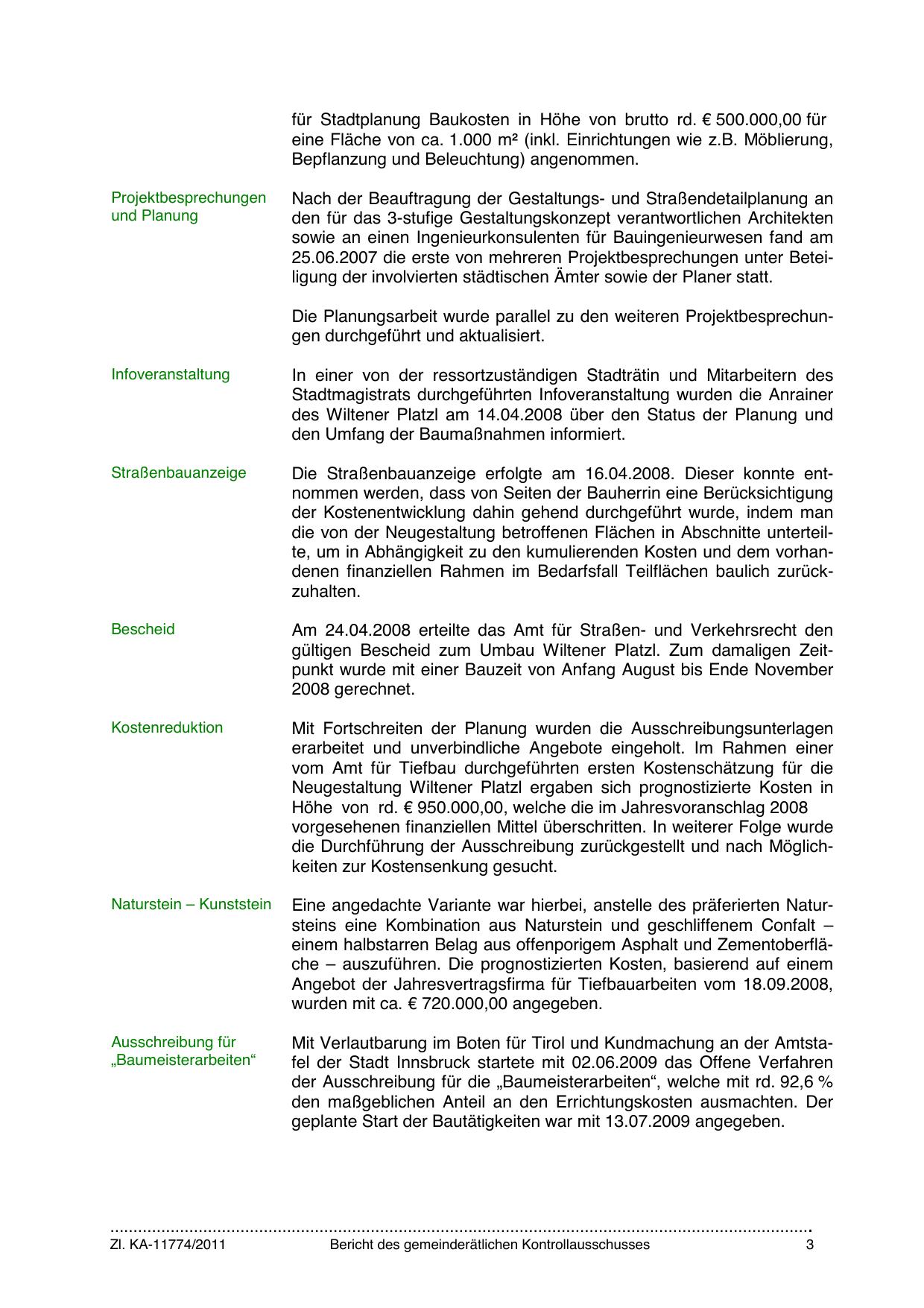 für Stadtplanung Baukosten in Höhe von brutto rd. € 500.000,00 für eine Fläche von ca. 1.000 m² (inkl. Einrichtungen wie z.B. Möblierung, Bepflanzung und Beleuchtung) angenommen.

Projektbesprechungen und Planung

Nach der Beauftragung der Gestaltungs- und Straßendetailplanung an den für das 3-stufige Gestaltungskonzept verantwortlichen Architekten sowie an einen Ingenieurkonsulenten für Bauingenieurwesen fand am 25.06.2007 die erste von mehreren Projektbesprechungen unter Beteiligung der involvierten städtischen Ämter sowie der Planer statt.

Die Planungsarbeit wurde parallel zu den weiteren Projektbesprechungen durchgeführt und aktualisiert.

Infoveranstaltung

In einer von der ressortzuständigen Stadträtin und Mitarbeitern des Stadtmagistrats durchgeführten Infoveranstaltung wurden die Anrainer des Wiltener Platzl am 14.04.2008 über den Status der Planung und den Umfang der Baumaßnahmen informiert.

Straßenbauanzeige

Die Straßenbauanzeige erfolgte am 16.04.2008. Dieser konnte entnommen werden, dass von Seiten der Bauherrin eine Berücksichtigung der Kostenentwicklung dahin gehend durchgeführt wurde, indem man die von der Neugestaltung betroffenen Flächen in Abschnitte unterteilte, um in Abhängigkeit zu den kumulierenden Kosten und dem vorhandenen finanziellen Rahmen im Bedarfsfall Teilflächen baulich zurückzuhalten.

Bescheid

Am 24.04.2008 erteilte das Amt für Straßen- und Verkehrsrecht den gültigen Bescheid zum Umbau Wiltener Platzl. Zum damaligen Zeitpunkt wurde mit einer Bauzeit von Anfang August bis Ende November 2008 gerechnet.

Kostenreduktion

Mit Fortschreiten der Planung wurden die Ausschreibungsunterlagen erarbeitet und unverbindliche Angebote eingeholt. Im Rahmen einer vom Amt für Tiefbau durchgeführten ersten Kostenschätzung für die Neugestaltung Wiltener Platzl ergaben sich prognostizierte Kosten in Höhe von rd. € 950.000,00, welche die im Jahresvoranschlag 2008 vorgesehenen finanziellen Mittel überschritten. In weiterer Folge wurde die Durchführung der Ausschreibung zurückgestellt und nach Möglichkeiten zur Kostensenkung gesucht.

Naturstein – Kunststein

Eine angedachte Variante war hierbei, anstelle des präferierten Natursteins eine Kombination aus Naturstein und geschliffenem Confalt – einem halbstarren Belag aus offenporigem Asphalt und Zementoberfläche – auszuführen. Die prognostizierten Kosten, basierend auf einem Angebot der Jahresvertragsfirma für Tiefbauarbeiten vom 18.09.2008, wurden mit ca. € 720.000,00 angegeben.

Ausschreibung für „Baumeisterarbeiten“

Mit Verlautbarung im Boten für Tirol und Kundmachung an der Amtstafel der Stadt Innsbruck startete mit 02.06.2009 das Offene Verfahren der Ausschreibung für die „Baumeisterarbeiten“, welche mit rd. 92,6 % den maßgeblichen Anteil an den Errichtungskosten ausmachten. Der geplante Start der Bautätigkeiten war mit 13.07.2009 angegeben.

Zl. KA-11774/2011 Bericht des gemeinderätlichen Kontrollausschusses 3